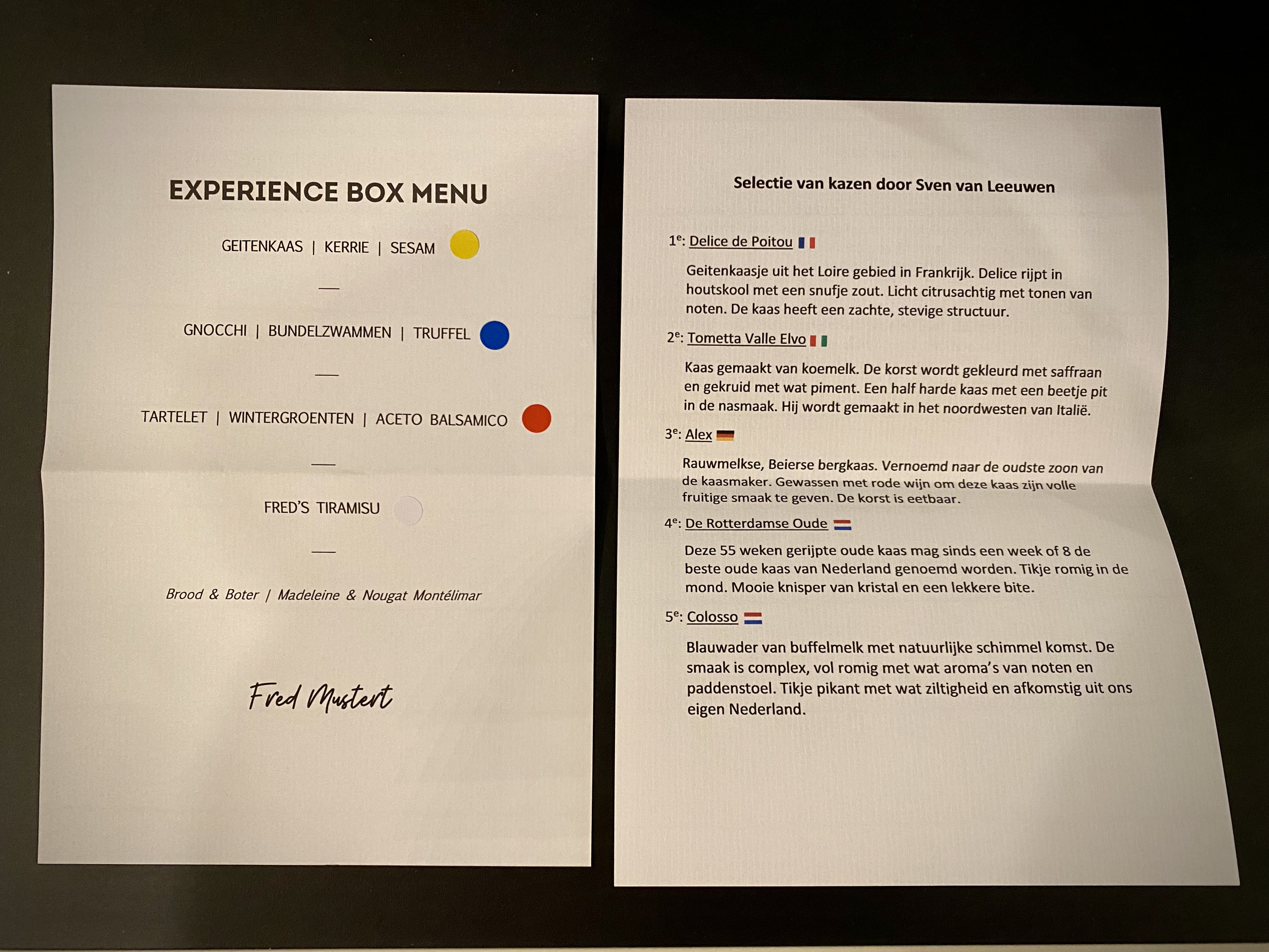 EXPERIENCE BOX MENU

GEITENKAAS | KERRIE | SESAM

—

GNOCCHI | BUNDELZWAMMEN | TRUFFEL

—

TARTELET | WINTERGROENTEN | ACETO BALSAMICO

—

FRED'S TIRAMISU

—

Brood & Boter | Madeleine & Nougat Montélimar

Fred Mustert

Selectie van kazen door Sven van Leeuwen

1$^{e}$: Delice de Poitou

Geitenkaasje uit het Loire gebied in Frankrijk. Delice rijpt in houtskool met een snufje zout. Licht citrusachtig met tonen van noten. De kaas heeft een zachte, stevige structuur.

2$^{e}$: Tometta Valle Elvo

Kaas gemaakt van koemelk. De korst wordt gekleurd met saffraan en gekruid met wat piment. Een half harde kaas met een beetje pit in de nasmaak. Hij wordt gemaakt in het noordwesten van Italië.

3$^{e}$: Alex

Rauwmelkse, Beierse bergkaas. Vernoemd naar de oudste zoon van de kaasmaker. Gewassen met rode wijn om deze kaas zijn volle fruitige smaak te geven. De korst is eetbaar.

4$^{e}$: De Rotterdamse Oude

Deze 55 weken gerijpte oude kaas mag sinds een week of 8 de beste oude kaas van Nederland genoemd worden. Tikje romig in de mond. Mooie knisper van kristal en een lekkere bite.

5$^{e}$: Colosso

Blauwader van buffelmelk met natuurlijke schimmel komst. De smaak is complex, vol romig met wat aroma's van noten en paddenstoel. Tikje pikant met wat ziltigheid en afkomstig uit ons eigen Nederland.